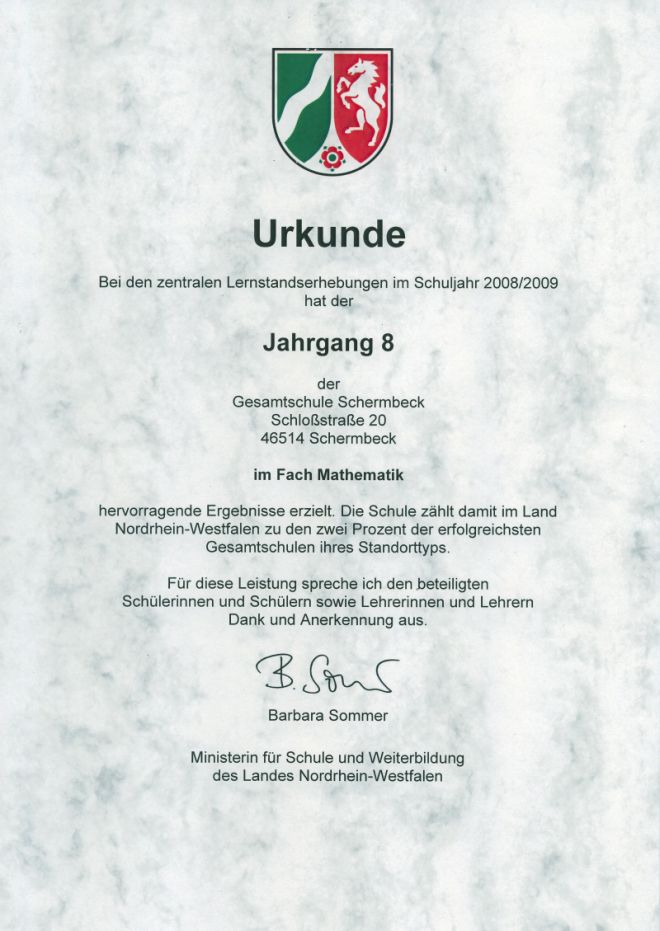 Urkunde

Bei den zentralen Lernstandserhebungen im Schuljahr 2008/2009 hat der

Jahrgang 8

der
Gesamtschule Schermbeck
Schloßstraße 20
46514 Schermbeck

im Fach Mathematik

hervorragende Ergebnisse erzielt. Die Schule zählt damit im Land Nordrhein-Westfalen zu den zwei Prozent der erfolgreichsten Gesamtschulen ihres Standorttyps.

Für diese Leistung spreche ich den beteiligten Schülerinnen und Schülern sowie Lehrerinnen und Lehrern Dank und Anerkennung aus.

B. Sommer

Barbara Sommer

Ministerin für Schule und Weiterbildung
des Landes Nordrhein-Westfalen